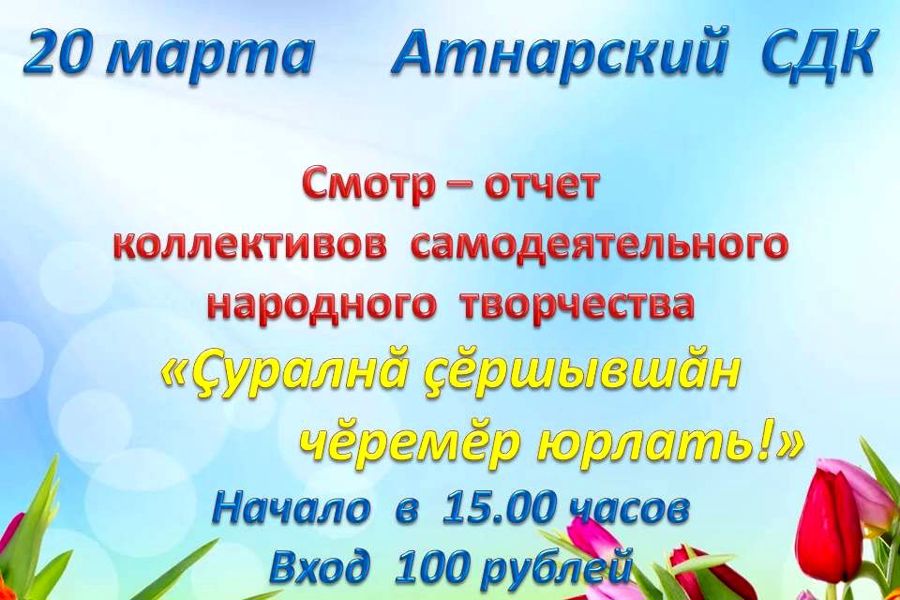 20 марта Атнарский СДК

Смотр – отчет коллективов самодеятельного народного творчества

«Çуралнă çĕршывшăн чĕремĕр юрлать!»

Начало в 15.00 часов

Вход 100 рублей